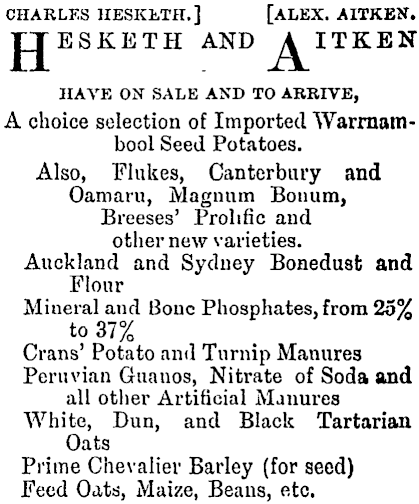 CHARLES HESKETH.] [ALEX. AITKEN.

HESKETH AND AITKEN

HAVE ON SALE AND TO ARRIVE,

A choice selection of Imported Warrnambool Seed Potatoes.

Also, Flukes, Canterbury and Oamaru, Magnum Bonum, Breeses' Prolific and other new varieties.

Auckland and Sydney Bonedust and Flour

Mineral and Bone Phosphates, from 25% to 37%

Crans' Potato and Turnip Manures

Peruvian Guanos, Nitrate of Soda and all other Artificial Manures

White, Dun, and Black Tartarian Oats

Prime Chevalier Barley (for seed)

Feed Oats, Maize, Beans, etc.